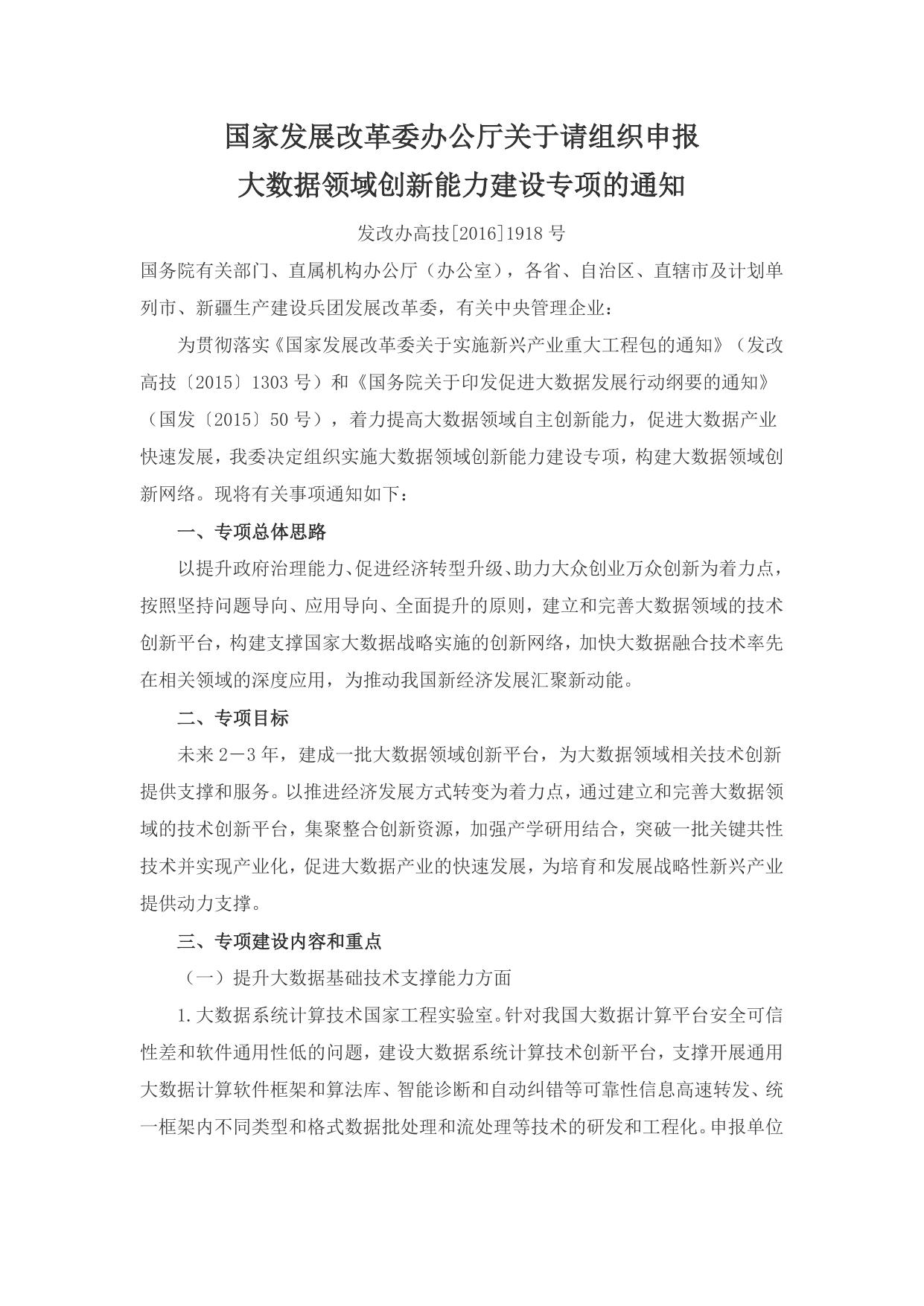 国家发展改革委办公厅关于请组织申报
大数据领域创新能力建设专项的通知

发改办高技[2016]1918 号

国务院有关部门、直属机构办公厅（办公室），各省、自治区、直辖市及计划单列市、新疆生产建设兵团发展改革委，有关中央管理企业：

为贯彻落实《国家发展改革委关于实施新兴产业重大工程包的通知》（发改高技〔2015〕1303 号）和《国务院关于印发促进大数据发展行动纲要的通知》（国发〔2015〕50 号），着力提高大数据领域自主创新能力，促进大数据产业快速发展，我委决定组织实施大数据领域创新能力建设专项，构建大数据领域创新网络。现将有关事项通知如下：

一、专项总体思路

以提升政府治理能力、促进经济转型升级、助力大众创业万众创新为着力点，按照坚持问题导向、应用导向、全面提升的原则，建立和完善大数据领域的技术创新平台，构建支撑国家大数据战略实施的创新网络，加快大数据融合技术率先在相关领域的深度应用，为推动我国新经济发展汇聚新动能。

二、专项目标

未来 2－3 年，建成一批大数据领域创新平台，为大数据领域相关技术创新提供支撑和服务。以推进经济发展方式转变为着力点，通过建立和完善大数据领域的技术创新平台，集聚整合创新资源，加强产学研用结合，突破一批关键共性技术并实现产业化，促进大数据产业的快速发展，为培育和发展战略性新兴产业提供动力支撑。

三、专项建设内容和重点

（一）提升大数据基础技术支撑能力方面

1.大数据系统计算技术国家工程实验室。针对我国大数据计算平台安全可信性差和软件通用性低的问题，建设大数据系统计算技术创新平台，支撑开展通用大数据计算软件框架和算法库、智能诊断和自动纠错等可靠性信息高速转发、统一框架内不同类型和格式数据批处理和流处理等技术的研发和工程化。申报单位